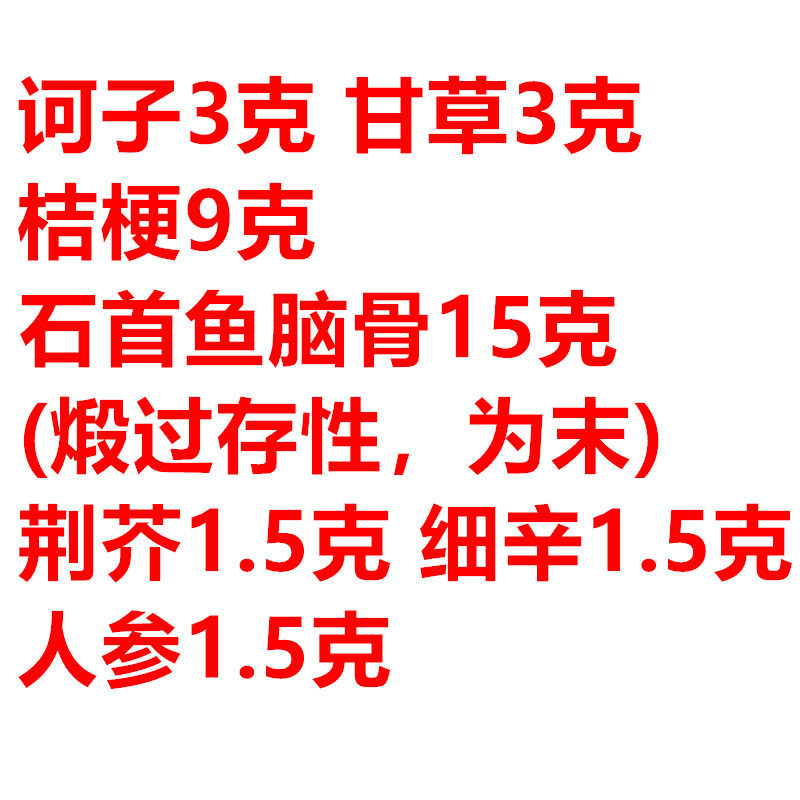 诃子3克 甘草3克
桔梗9克
石首鱼脑骨15克
(煅过存性，为末)
荆芥1.5克 细辛1.5克
人参1.5克